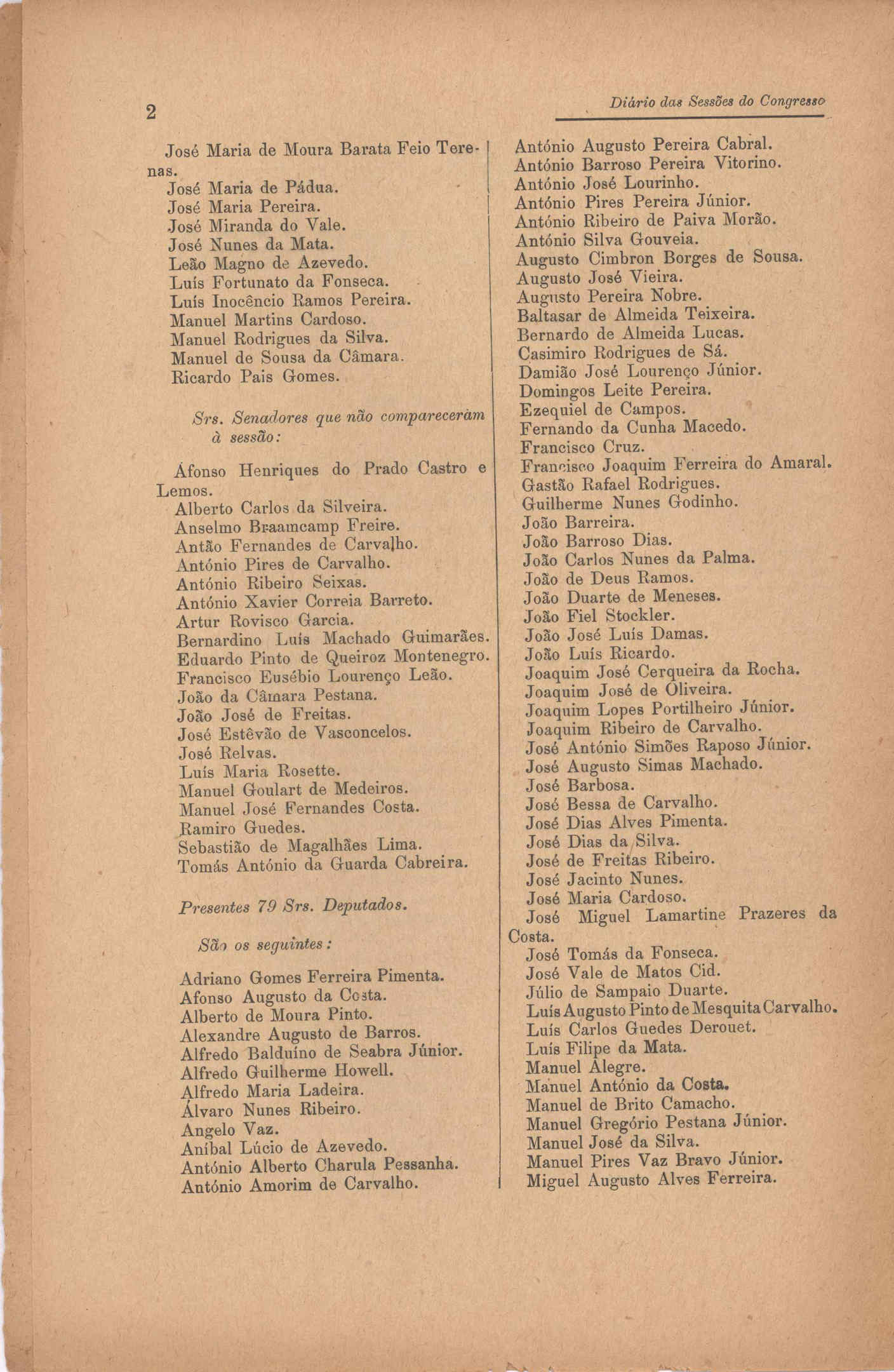 2

Diário das Sessões do Congresso

José Maria de Moura Barata Feio Terenas.
José Maria de Pádua.
José Maria Pereira.
José Miranda do Vale.
José Nunes da Mata.
Leão Magno de Azevedo.
Luís Fortunato da Fonseca.
Luís Inocêncio Ramos Pereira.
Manuel Martins Cardoso.
Manuel Rodrigues da Silva.
Manuel de Sousa da Câmara.
Ricardo Pais Gomes.

Srs. Senadores que não compareceram à sessão:

Áfonso Henriques do Prado Castro e Lemos.
Alberto Carlos da Silveira.
Anselmo Braamcamp Freire.
Antão Fernandes de Carvalho.
António Pires de Carvalho.
António Ribeiro Seixas.
António Xavier Correia Barreto.
Artur Rovisco Garcia.
Bernardino Luís Machado Guimarães.
Eduardo Pinto de Queiroz Montenegro.
Francisco Eusébio Lourenço Leão.
João da Câmara Pestana.
João José de Freitas.
José Estêvão de Vasconcelos.
José Relvas.
Luís Maria Rosette.
Manuel Goulart de Medeiros.
Manuel José Fernandes Costa.
Ramiro Guedes.
Sebastião de Magalhães Lima.
Tomás António da Guarda Cabreira.

Presentes 79 Srs. Deputados.

São os seguintes:

Adriano Gomes Ferreira Pimenta.
Afonso Augusto da Costa.
Alberto de Moura Pinto.
Alexandre Augusto de Barros.
Alfredo Balduíno de Seabra Júnior.
Alfredo Guilherme Howell.
Alfredo Maria Ladeira.
Álvaro Nunes Ribeiro.
Angelo Vaz.
Aníbal Lúcio de Azevedo.
António Alberto Charula Pessanha.
António Amorim de Carvalho.

António Augusto Pereira Cabral.
António Barroso Pereira Vitorino.
António José Lourinho.
António Pires Pereira Júnior.
António Ribeiro de Paiva Morão.
António Silva Gouveia.
Augusto Cimbron Borges de Sousa.
Augusto José Vieira.
Augusto Pereira Nobre.
Baltasar de Almeida Teixeira.
Bernardo de Almeida Lucas.
Casimiro Rodrigues de Sá.
Damião José Lourenço Júnior.
Domingos Leite Pereira.
Ezequiel de Campos.
Fernando da Cunha Macedo.
Francisco Cruz.
Francisco Joaquim Ferreira do Amaral.
Gastão Rafael Rodrigues.
Guilherme Nunes Godinho.
João Barreira.
João Barroso Dias.
João Carlos Nunes da Palma.
João de Deus Ramos.
João Duarte de Meneses.
João Fiel Stockler.
João José Luís Damas.
João Luís Ricardo.
Joaquim José Cerqueira da Rocha.
Joaquim José de Oliveira.
Joaquim Lopes Portilheiro Júnior.
Joaquim Ribeiro de Carvalho.
José António Simões Raposo Júnior.
José Augusto Simas Machado.
José Barbosa.
José Bessa de Carvalho.
José Dias Alves Pimenta.
José Dias da Silva.
José de Freitas Ribeiro.
José Jacinto Nunes.
José Maria Cardoso.
José Miguel Lamartine Prazeres da Costa.
José Tomás da Fonseca.
José Vale de Matos Cid.
Júlio de Sampaio Duarte.
Luís Augusto Pinto de Mesquita Carvalho.
Luís Carlos Guedes Derouet.
Luís Filipe da Mata.
Manuel Alegre.
Manuel António da Costa.
Manuel de Brito Camacho.
Manuel Gregório Pestana Júnior.
Manuel José da Silva.
Manuel Pires Vaz Bravo Júnior.
Miguel Augusto Alves Ferreira.